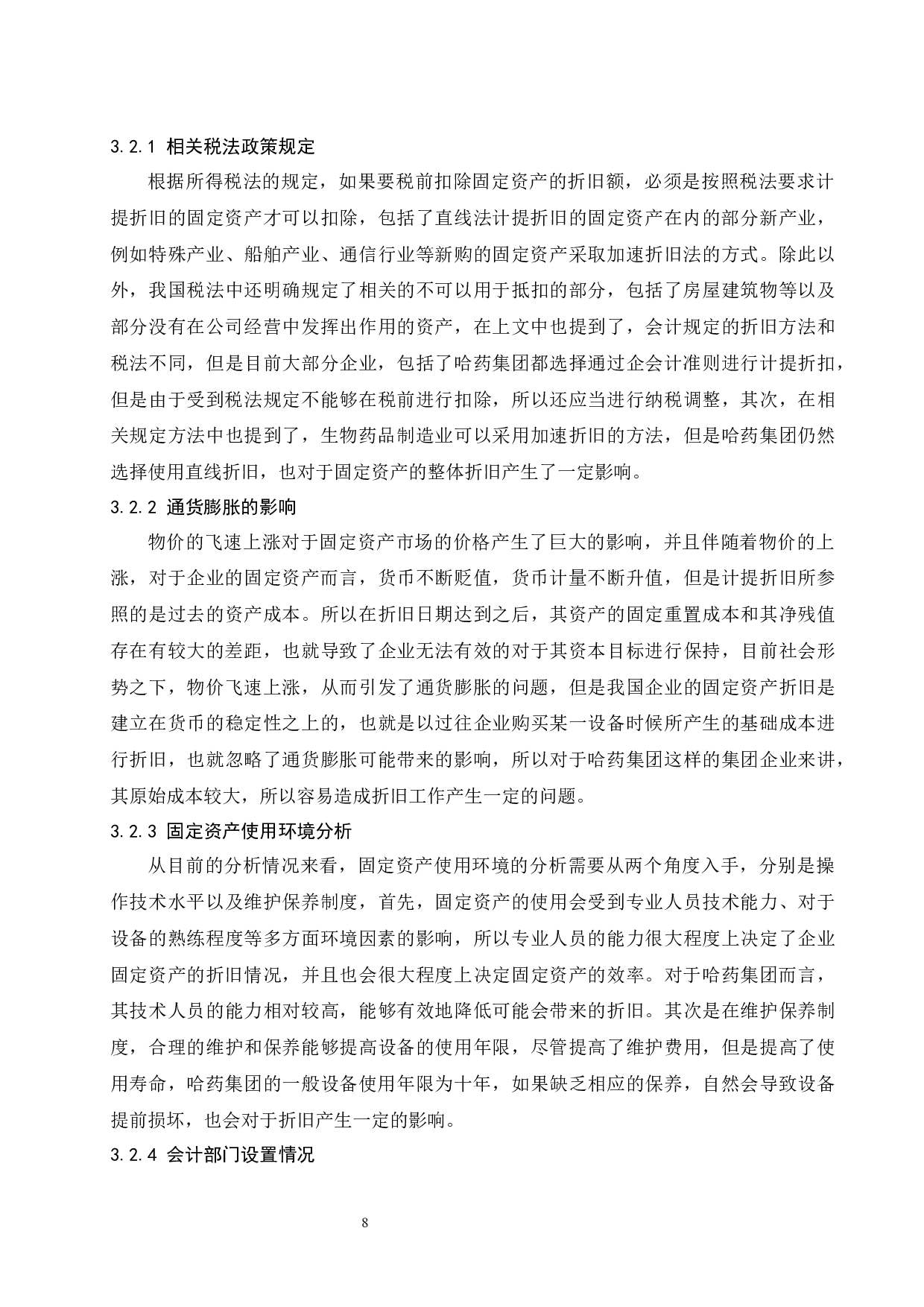 3.2.1 相关税法政策规定

根据所得税法的规定，如果要税前扣除固定资产的折旧额，必须是按照税法要求计提折旧的固定资产才可以扣除，包括了直线法计提折旧的固定资产在内的部分新产业，例如特殊产业、船舶产业、通信行业等新购的固定资产采取加速折旧法的方式。除此以外，我国税法中还明确规定了相关的不可以用于抵扣的部分，包括了房屋建筑物等以及部分没有在公司经营中发挥出作用的资产，在上文中也提到了，会计规定的折旧方法和税法不同，但是目前大部分企业，包括了哈药集团都选择通过企会计准则进行计提折扣，但是由于受到税法规定不能够在税前进行扣除，所以还应当进行纳税调整，其次，在相关规定方法中也提到了，生物药品制造业可以采用加速折旧的方法，但是哈药集团仍然选择使用直线折旧，也对于固定资产的整体折旧产生了一定影响。

3.2.2 通货膨胀的影响

物价的飞速上涨对于固定资产市场的价格产生了巨大的影响，并且伴随着物价的上涨，对于企业的固定资产而言，货币不断贬值，货币计量不断升值，但是计提折旧所参照的是过去的资产成本。所以在折旧日期达到之后，其资产的固定重置成本和其净残值存在有较大的差距，也就导致了企业无法有效的对于其资本目标进行保持，目前社会形势之下，物价飞速上涨，从而引发了通货膨胀的问题，但是我国企业的固定资产折旧是建立在货币的稳定性之上的，也就是以过往企业购买某一设备时候所产生的基础成本进行折旧，也就忽略了通货膨胀可能带来的影响，所以对于哈药集团这样的集团企业来讲，其原始成本较大，所以容易造成折旧工作产生一定的问题。

3.2.3 固定资产使用环境分析

从目前的分析情况来看，固定资产使用环境的分析需要从两个角度入手，分别是操作技术水平以及维护保养制度，首先，固定资产的使用会受到专业人员技术能力、对于设备的熟练程度等多方面环境因素的影响，所以专业人员的能力很大程度上决定了企业固定资产的折旧情况，并且也会很大程度上决定固定资产的效率。对于哈药集团而言，其技术人员的能力相对较高，能够有效地降低可能会带来的折旧。其次是在维护保养制度，合理的维护和保养能够提高设备的使用年限，尽管提高了维护费用，但是提高了使用寿命，哈药集团的一般设备使用年限为十年，如果缺乏相应的保养，自然会导致设备提前损坏，也会对于折旧产生一定的影响。

3.2.4 会计部门设置情况

8